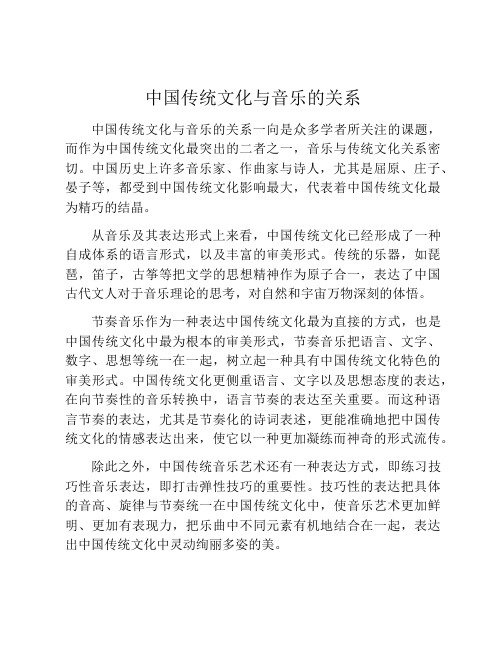 中国传统文化与音乐的关系

中国传统文化与音乐的关系一向是众多学者所关注的课题，而作为中国传统文化最突出的二者之一，音乐与传统文化关系密切。中国历史上许多音乐家、作曲家与诗人，尤其是屈原、庄子、晏子等，都受到中国传统文化影响最大，代表着中国传统文化最为精巧的结晶。

从音乐及其表达形式上来看，中国传统文化已经形成了一种自成体系的语言形式，以及丰富的审美形式。传统的乐器，如琵琶，笛子，古筝等把文学的思想精神作为原子合一，表达了中国古代文人对于音乐理论的思考，对自然和宇宙万物深刻的体悟。

节奏音乐作为一种表达中国传统文化最为直接的方式，也是中国传统文化中最为根本的审美形式，节奏音乐把语言、文字、数字、思想等统一在一起，树立起一种具有中国传统文化特色的审美形式。中国传统文化更侧重语言、文字以及思想态度的表达，在向节奏性的音乐转换中，语言节奏的表达至关重要。而这种语言节奏的表达，尤其是节奏化的诗词表述，更能准确地把中国传统文化的情感表达出来，使它以一种更加凝练而神奇的形式流传。

除此之外，中国传统音乐艺术还有一种表达方式，即练习技巧性音乐表达，即打击弹性技巧的重要性。技巧性的表达把具体的音高、旋律与节奏统一在中国传统文化中，使音乐艺术更加鲜明、更加有表现力，把乐曲中不同元素有机地结合在一起，表达出中国传统文化中灵动绚丽多姿的美。